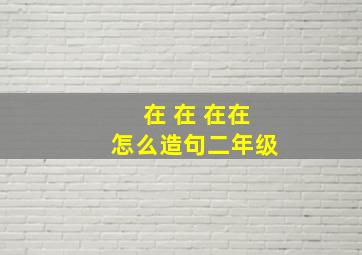 在 在 在在
怎么造句二年级